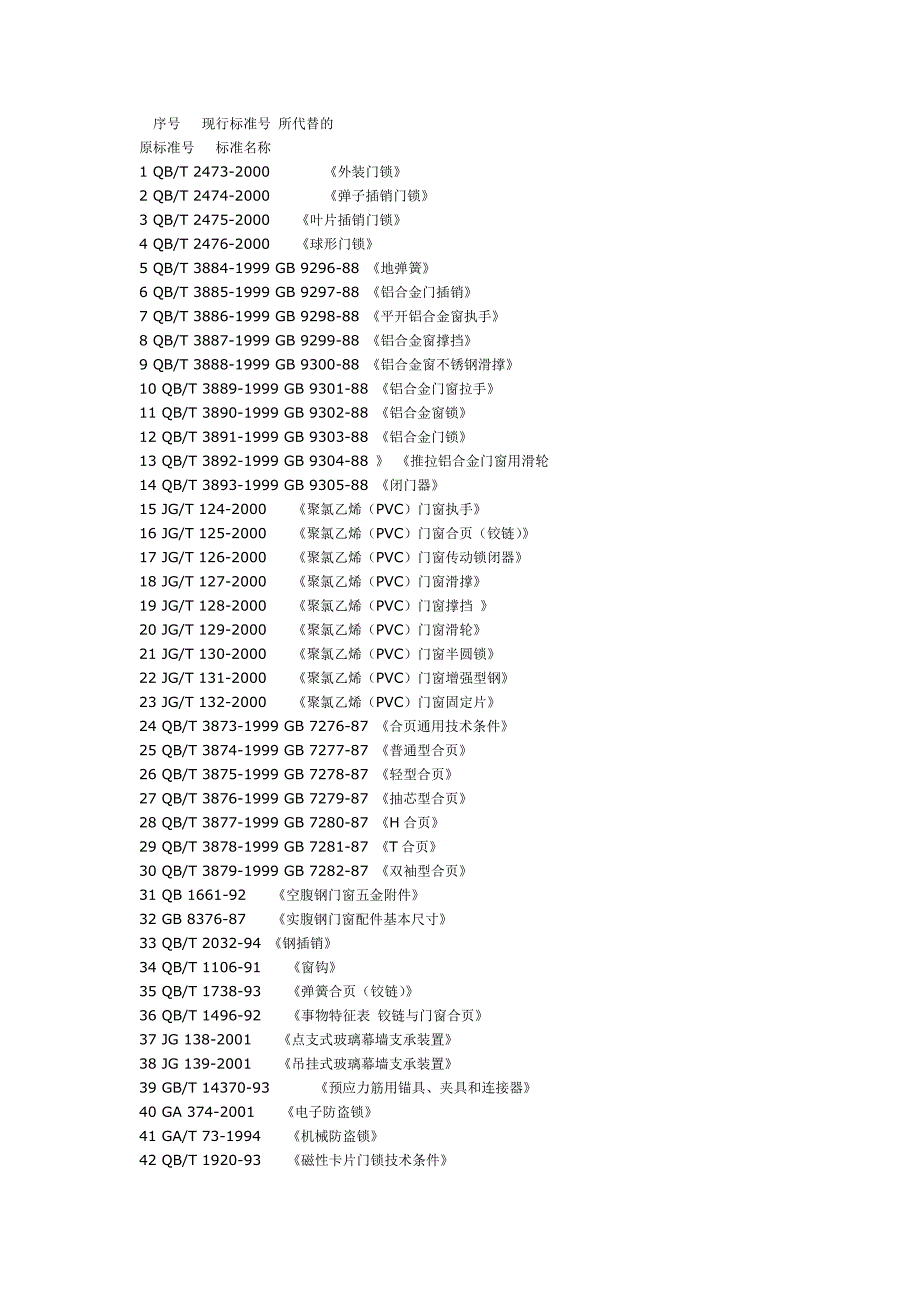 序号　现行标准号 所代替的
原标准号　标准名称
1 QB/T 2473-2000　《外装门锁》
2 QB/T 2474-2000　《弹子插销门锁》
3 QB/T 2475-2000　《叶片插销门锁》
4 QB/T 2476-2000　《球形门锁》
5 QB/T 3884-1999 GB 9296-88 《地弹簧》
6 QB/T 3885-1999 GB 9297-88 《铝合金门插销》
7 QB/T 3886-1999 GB 9298-88 《平开铝合金窗执手》
8 QB/T 3887-1999 GB 9299-88 《铝合金窗撑挡》
9 QB/T 3888-1999 GB 9300-88 《铝合金窗不锈钢滑撑》
10 QB/T 3889-1999 GB 9301-88 《铝合金门窗拉手》
11 QB/T 3890-1999 GB 9302-88 《铝合金窗锁》
12 QB/T 3891-1999 GB 9303-88 《铝合金门锁》
13 QB/T 3892-1999 GB 9304-88 》 《推拉铝合金门窗用滑轮
14 QB/T 3893-1999 GB 9305-88 《闭门器》
15 JG/T 124-2000　《聚氯乙烯（PVC）门窗执手》
16 JG/T 125-2000　《聚氯乙烯（PVC）门窗合页（铰链）》
17 JG/T 126-2000　《聚氯乙烯（PVC）门窗传动锁闭器》
18 JG/T 127-2000　《聚氯乙烯（PVC）门窗滑撑》
19 JG/T 128-2000　《聚氯乙烯（PVC）门窗撑挡 》
20 JG/T 129-2000　《聚氯乙烯（PVC）门窗滑轮》
21 JG/T 130-2000　《聚氯乙烯（PVC）门窗半圆锁》
22 JG/T 131-2000　《聚氯乙烯（PVC）门窗增强型钢》
23 JG/T 132-2000　《聚氯乙烯（PVC）门窗固定片》
24 QB/T 3873-1999 GB 7276-87 《合页通用技术条件》
25 QB/T 3874-1999 GB 7277-87 《普通型合页》
26 QB/T 3875-1999 GB 7278-87 《轻型合页》
27 QB/T 3876-1999 GB 7279-87 《抽芯型合页》
28 QB/T 3877-1999 GB 7280-87 《H 合页》
29 QB/T 3878-1999 GB 7281-87 《T 合页》
30 QB/T 3879-1999 GB 7282-87 《双袖型合页》
31 QB 1661-92　《空腹钢门窗五金附件》
32 GB 8376-87　《实腹钢门窗配件基本尺寸》
33 QB/T 2032-94 《钢插销》
34 QB/T 1106-91　《窗钩》
35 QB/T 1738-93　《弹簧合页（铰链）》
36 QB/T 1496-92　《事物特征表 铰链与门窗合页》
37 JG 138-2001　《点支式玻璃幕墙支承装置》
38 JG 139-2001　《吊挂式玻璃幕墙支承装置》
39 GB/T 14370-93　《预应力筋用锚具、夹具和连接器》
40 GA 374-2001　《电子防盗锁》
41 GA/T 73-1994　《机械防盗锁》
42 QB/T 1920-93　《磁性卡片门锁技术条件》